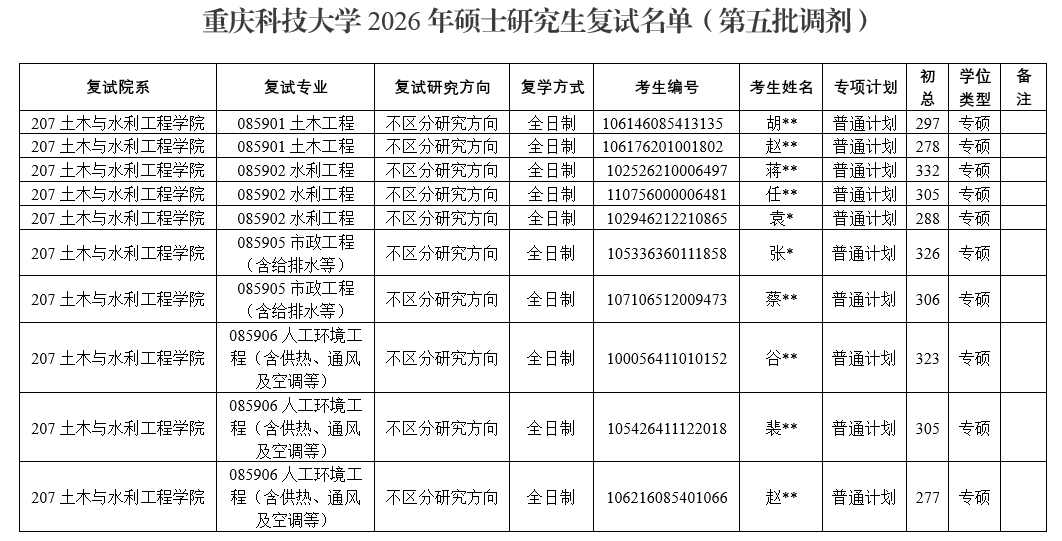 重庆科技大学 2026 年硕士研究生复试名单（第五批调剂）

| 复试院系 | 复试专业 | 复试研究方向 | 复学方式 | 考生编号 | 考生姓名 | 专项计划 | 初总 | 学位类型 | 备注 |
|---|---|---|---|---|---|---|---|---|---|
| 207 土木与水利工程学院 | 085901 土木工程 | 不区分研究方向 | 全日制 | 106146085413135 | 胡** | 普通计划 | 297 | 专硕 | |
| 207 土木与水利工程学院 | 085901 土木工程 | 不区分研究方向 | 全日制 | 106176201001802 | 赵** | 普通计划 | 278 | 专硕 | |
| 207 土木与水利工程学院 | 085902 水利工程 | 不区分研究方向 | 全日制 | 102526210006497 | 蒋** | 普通计划 | 332 | 专硕 | |
| 207 土木与水利工程学院 | 085902 水利工程 | 不区分研究方向 | 全日制 | 110756000006481 | 任** | 普通计划 | 305 | 专硕 | |
| 207 土木与水利工程学院 | 085902 水利工程 | 不区分研究方向 | 全日制 | 102946212210865 | 袁* | 普通计划 | 288 | 专硕 | |
| 207 土木与水利工程学院 | 085905 市政工程（含给排水等） | 不区分研究方向 | 全日制 | 105336360111858 | 张* | 普通计划 | 326 | 专硕 | |
| 207 土木与水利工程学院 | 085905 市政工程（含给排水等） | 不区分研究方向 | 全日制 | 107106512009473 | 蔡** | 普通计划 | 306 | 专硕 | |
| 207 土木与水利工程学院 | 085906 人工环境工程（含供热、通风及空调等） | 不区分研究方向 | 全日制 | 100056411010152 | 谷** | 普通计划 | 323 | 专硕 | |
| 207 土木与水利工程学院 | 085906 人工环境工程（含供热、通风及空调等） | 不区分研究方向 | 全日制 | 105426411122018 | 裴** | 普通计划 | 305 | 专硕 | |
| 207 土木与水利工程学院 | 085906 人工环境工程（含供热、通风及空调等） | 不区分研究方向 | 全日制 | 106216085401066 | 赵** | 普通计划 | 277 | 专硕 | |